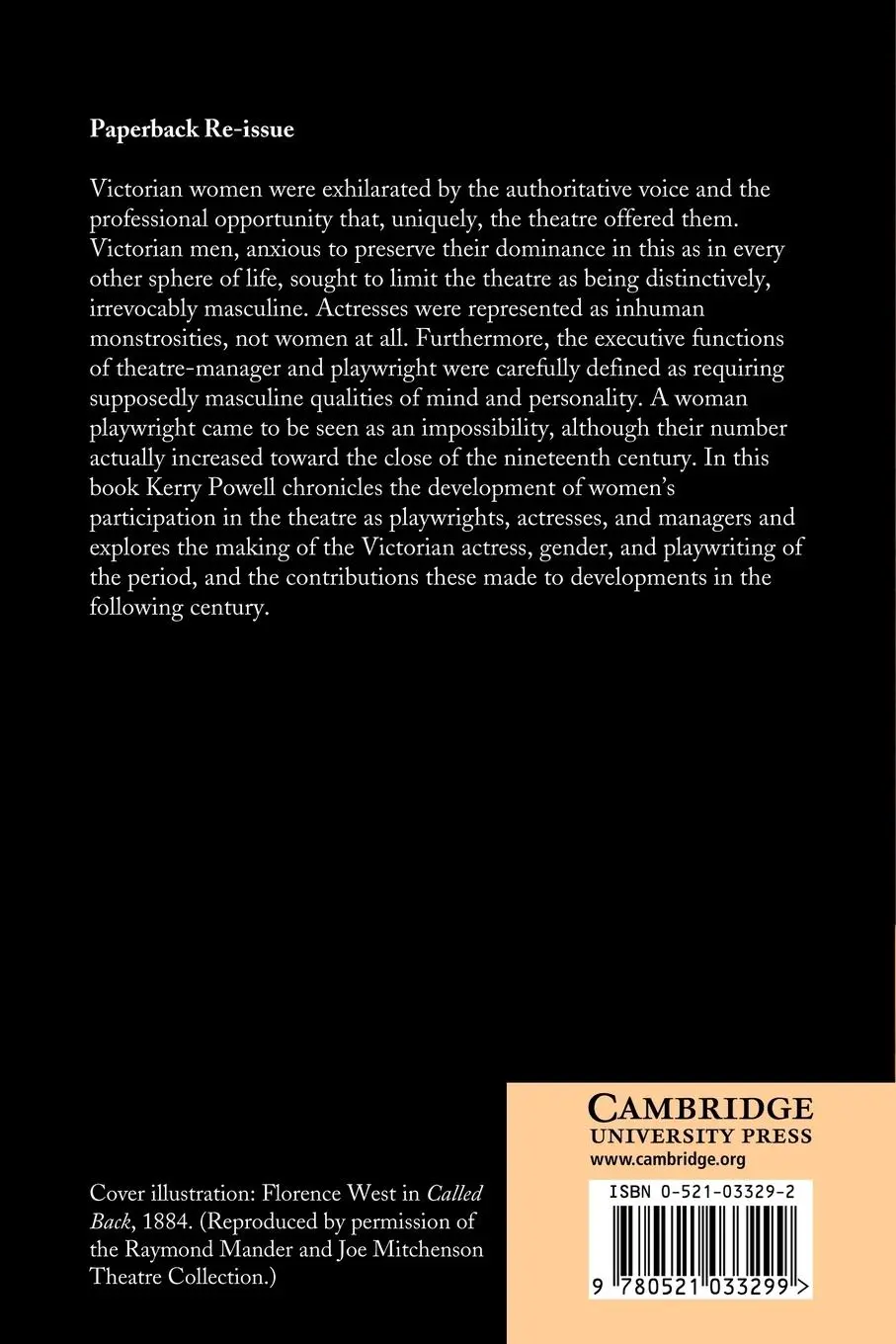 Paperback Re-issue

Victorian women were exhilarated by the authoritative voice and the professional opportunity that, uniquely, the theatre offered them. Victorian men, anxious to preserve their dominance in this as in every other sphere of life, sought to limit the theatre as being distinctively, irrevocably masculine. Actresses were represented as inhuman monstrosities, not women at all. Furthermore, the executive functions of theatre-manager and playwright were carefully defined as requiring supposedly masculine qualities of mind and personality. A woman playwright came to be seen as an impossibility, although their number actually increased toward the close of the nineteenth century. In this book Kerry Powell chronicles the development of women's participation in the theatre as playwrights, actresses, and managers and explores the making of the Victorian actress, gender, and playwriting of the period, and the contributions these made to developments in the following century.

Cover illustration: Florence West in Called Back, 1884. (Reproduced by permission of the Raymond Mander and Joe Mitchenson Theatre Collection.)

CAMBRIDGE
UNIVERSITY PRESS
www.cambridge.org

ISBN 0-521-03329-2

9 780521 033299 >